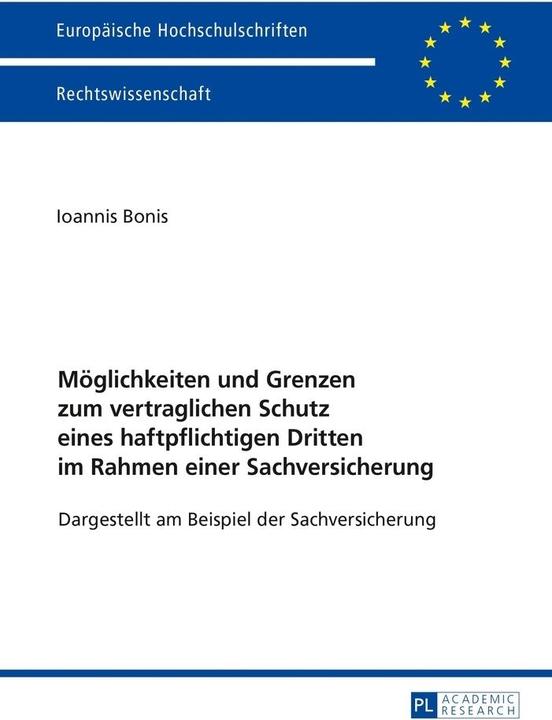 Europäische Hochschulschriften

Rechtswissenschaft

Ioannis Bonis

Möglichkeiten und Grenzen
zum vertraglichen Schutz
eines haftpflichtigen Dritten
im Rahmen einer Sachversicherung

Dargestellt am Beispiel der Sachversicherung

PL ACADEMIC RESEARCH